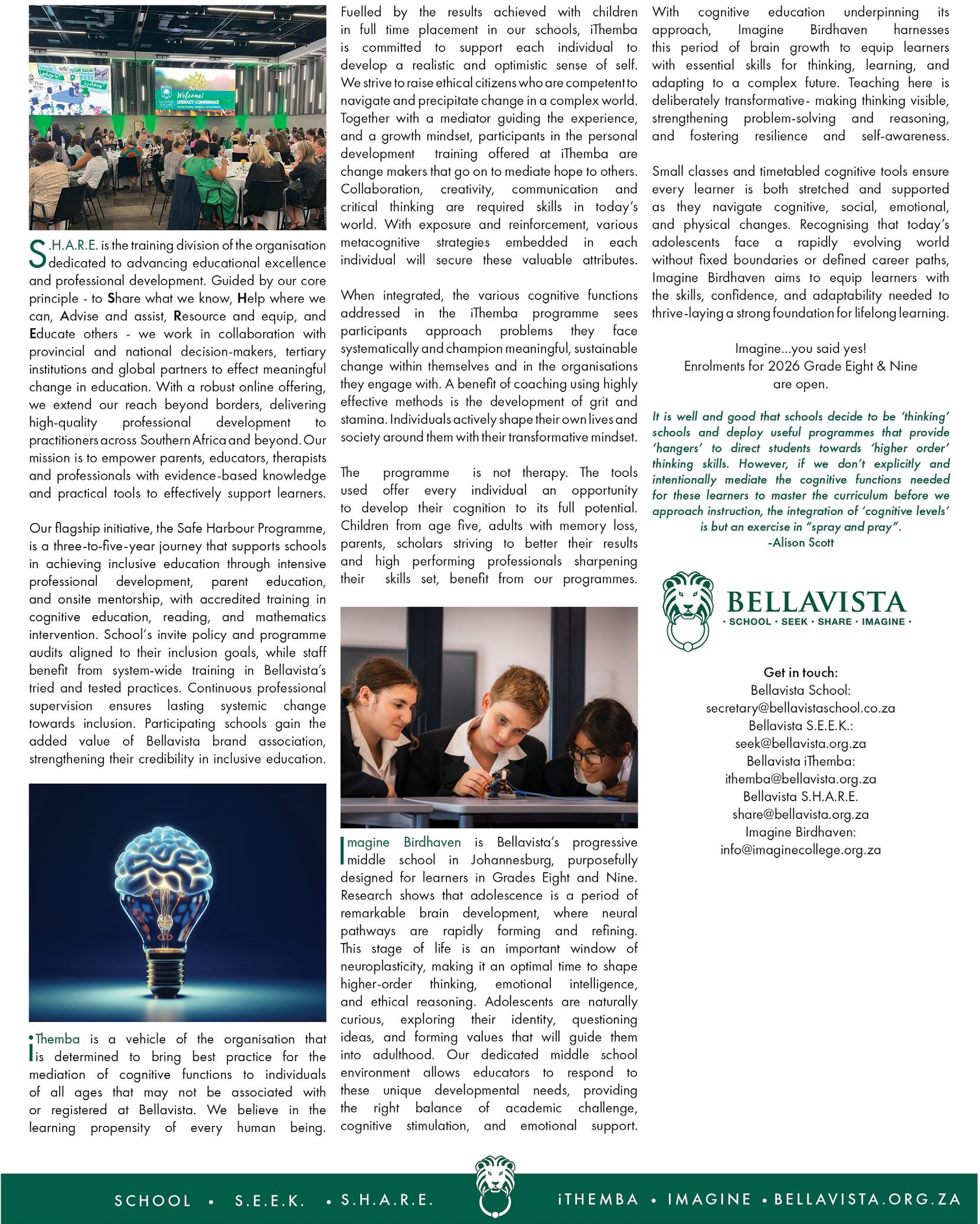 Welcome! LITERACY CONFERENCE

S.H.A.R.E. is the training division of the organisation dedicated to advancing educational excellence and professional development. Guided by our core principle - to Share what we know, Help where we can, Advise and assist, Resource and equip, and Educate others - we work in collaboration with provincial and national decision-makers, tertiary institutions and global partners to effect meaningful change in education. With a robust online offering, we extend our reach beyond borders, delivering high-quality professional development to practitioners across Southern Africa and beyond. Our mission is to empower parents, educators, therapists and professionals with evidence-based knowledge and practical tools to effectively support learners.

Our flagship initiative, the Safe Harbour Programme, is a three-to-five-year journey that supports schools in achieving inclusive education through intensive professional development, parent education, and onsite mentorship, with accredited training in cognitive education, reading, and mathematics intervention. School's invite policy and programme audits aligned to their inclusion goals, while staff benefit from system-wide training in Bellavista's tried and tested practices. Continuous professional supervision ensures lasting systemic change towards inclusion. Participating schools gain the added value of Bellavista brand association, strengthening their credibility in inclusive education.

iThemba is a vehicle of the organisation that is determined to bring best practice for the mediation of cognitive functions to individuals of all ages that may not be associated with or registered at Bellavista. We believe in the learning propensity of every human being.

Fuelled by the results achieved with children in full time placement in our schools, iThemba is committed to support each individual to develop a realistic and optimistic sense of self. We strive to raise ethical citizens who are competent to navigate and precipitate change in a complex world. Together with a mediator guiding the experience, and a growth mindset, participants in the personal development training offered at iThemba are change makers that go on to mediate hope to others. Collaboration, creativity, communication and critical thinking are required skills in today's world. With exposure and reinforcement, various metacognitive strategies embedded in each individual will secure these valuable attributes.

When integrated, the various cognitive functions addressed in the iThemba programme sees participants approach problems they face systematically and champion meaningful, sustainable change within themselves and in the organisations they engage with. A benefit of coaching using highly effective methods is the development of grit and stamina. Individuals actively shape their own lives and society around them with their transformative mindset.

The programme is not therapy. The tools used offer every individual an opportunity to develop their cognition to its full potential. Children from age five, adults with memory loss, parents, scholars striving to better their results and high performing professionals sharpening their skills set, benefit from our programmes.

Imagine Birdhaven is Bellavista's progressive middle school in Johannesburg, purposefully designed for learners in Grades Eight and Nine. Research shows that adolescence is a period of remarkable brain development, where neural pathways are rapidly forming and refining. This stage of life is an important window of neuroplasticity, making it an optimal time to shape higher-order thinking, emotional intelligence, and ethical reasoning. Adolescents are naturally curious, exploring their identity, questioning ideas, and forming values that will guide them into adulthood. Our dedicated middle school environment allows educators to respond to these unique developmental needs, providing the right balance of academic challenge, cognitive stimulation, and emotional support.

With cognitive education underpinning its approach, Imagine Birdhaven harnesses this period of brain growth to equip learners with essential skills for thinking, learning, and adapting to a complex future. Teaching here is deliberately transformative- making thinking visible, strengthening problem-solving and reasoning, and fostering resilience and self-awareness.

Small classes and timetabled cognitive tools ensure every learner is both stretched and supported as they navigate cognitive, social, emotional, and physical changes. Recognising that today's adolescents face a rapidly evolving world without fixed boundaries or defined career paths, Imagine Birdhaven aims to equip learners with the skills, confidence, and adaptability needed to thrive-laying a strong foundation for lifelong learning.

Imagine...you said yes!
Enrolments for 2026 Grade Eight & Nine are open.

It is well and good that schools decide to be 'thinking' schools and deploy useful programmes that provide 'hangers' to direct students towards 'higher order' thinking skills. However, if we don't explicitly and intentionally mediate the cognitive functions needed for these learners to master the curriculum before we approach instruction, the integration of 'cognitive levels' is but an exercise in "spray and pray".
-Alison Scott

BELLAVISTA
· SCHOOL · SEEK · SHARE · IMAGINE ·

Get in touch:
Bellavista School:
secretary@bellavistaschool.co.za
Bellavista S.E.E.K.:
seek@bellavista.org.za
Bellavista iThemba:
ithemba@bellavista.org.za
Bellavista S.H.A.R.E.
share@bellavista.org.za
Imagine Birdhaven:
info@imaginecollege.org.za

SCHOOL • S.E.E.K. • S.H.A.R.E. iTHEMBA • IMAGINE • BELLAVISTA.ORG.ZA